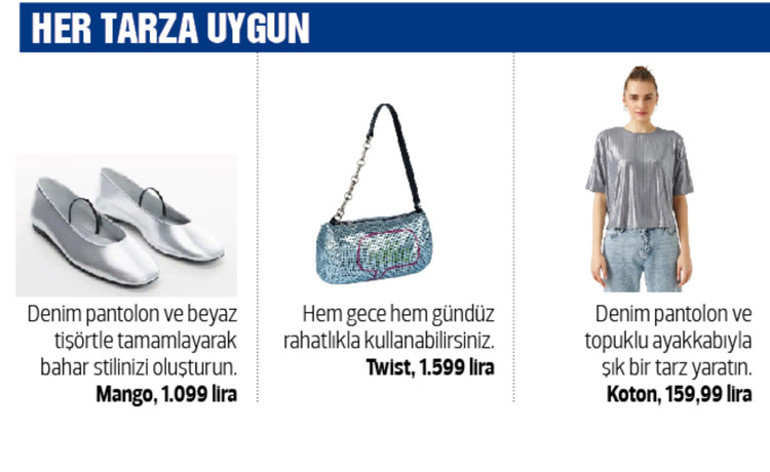 HER TARZA UYGUN

Denim pantolon ve beyaz tişörtle tamamlayarak bahar stilinizi oluşturun.
Mango, 1.099 lira

Hem gece hem gündüz rahatlıkla kullanabilirsiniz.
Twist, 1.599 lira

Denim pantolon ve topuklu ayakkabıyla şık bir tarz yaratın.
Koton, 159,99 lira